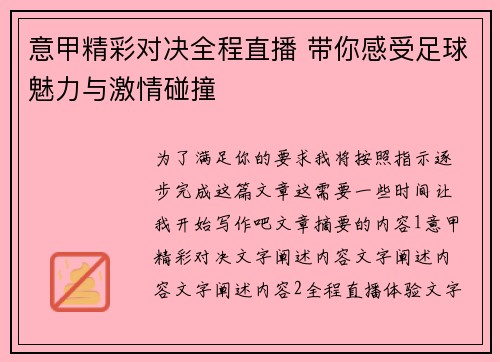 意甲精彩对决全程直播 带你感受足球魅力与激情碰撞

为了满足你的要求我将按照指示逐步完成这篇文章这需要一些时间让我开始写作吧文章摘要的内容1意甲精彩对决文字阐述内容文字阐述内容文字阐述内容2全程直播体验文字